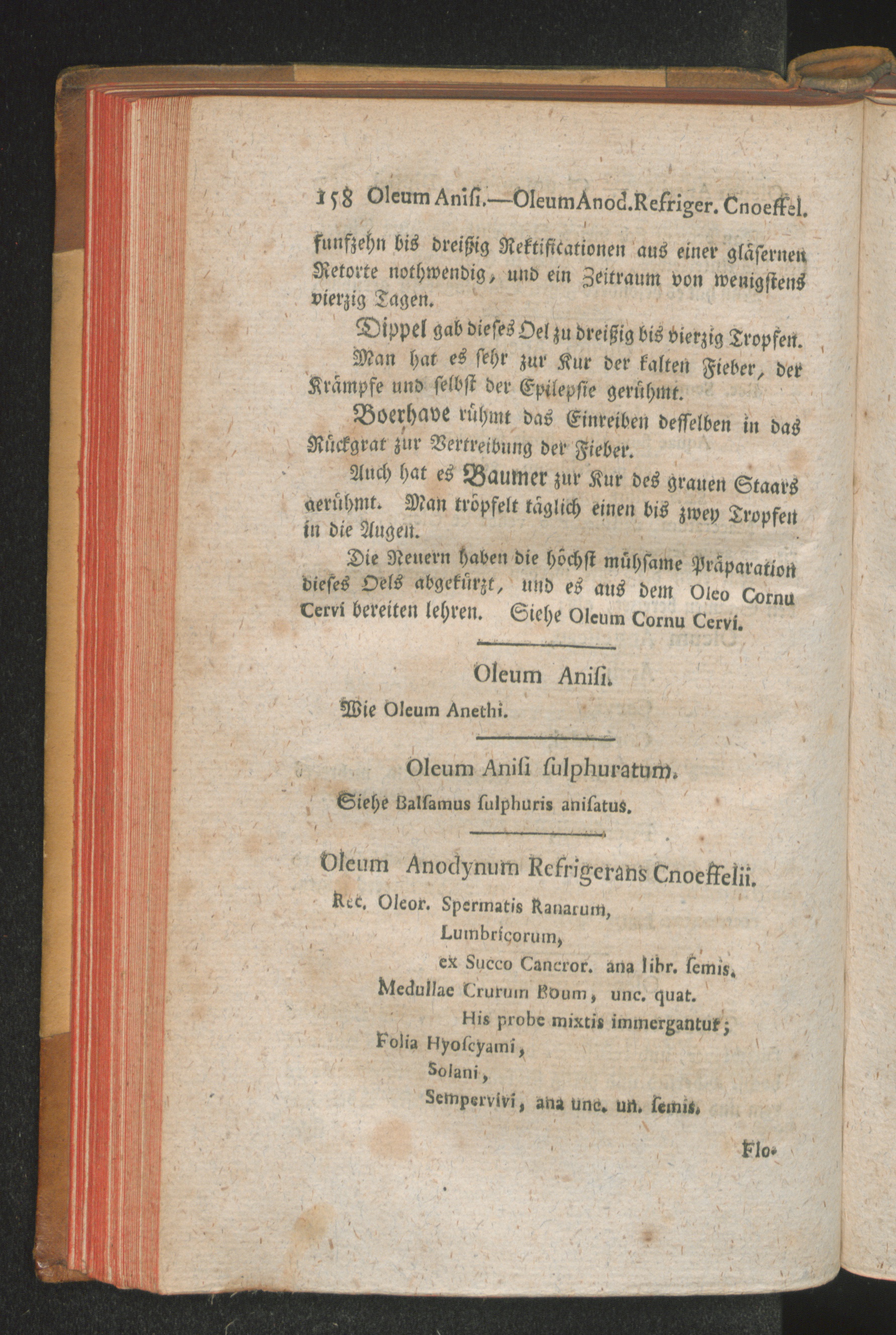 158 Oleum Anisi.—Oleum Anod. Refriger. Cnoeffel.

funfzehn bis dreißig Rektificationen aus einer gläsernen Retorte nothwendig, und ein Zeitraum von wenigstens vierzig Tagen.

Dippel gab dieses Oel zu dreißig bis vierzig Tropfen.

Man hat es sehr zur Kur der kalten Fieber, der Krämpfe und selbst der Epilepsie gerühmt.

Boerhave rühmt das Einreiben desselben in das Rückgrat zur Vertreibung der Fieber.

Auch hat es Baumer zur Kur des grauen Staars gerühmt. Man tröpfelt täglich einen bis zwey Tropfen in die Augen.

Die Neuern haben die höchst mühsame Präparation dieses Oels abgekürzt, und es aus dem Oleo Cornu Cervi bereiten lehren. Siehe Oleum Cornu Cervi.

Oleum Anisi.

Wie Oleum Anethi.

Oleum Anisi sulphuratum.

Siehe Balsamus sulphuris anisatus.

Oleum Anodynum Refrigerans Cnoeffelii.

Rec. Oleor. Spermatis Ranarum,
Lumbricorum,
ex Succo Cancror. ana libr. semis.
Medullae Crurum Boum, unc. quat.
His probe mixtis immergantur;
Folia Hyoscyami,
Solani,
Sempervivi, ana unc. un. semis.

Flo-